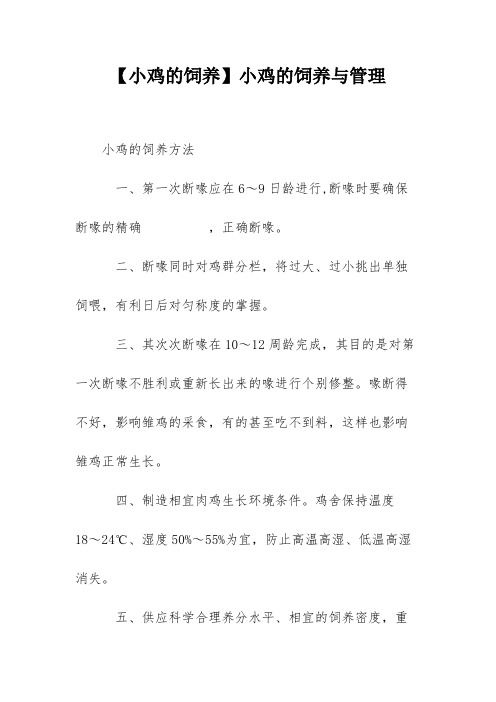 【小鸡的饲养】小鸡的饲养与管理

小鸡的饲养方法

一、第一次断喙应在 6～9 日龄进行,断喙时要确保断喙的精确　　　　，正确断喙。

二、断喙同时对鸡群分栏，将过大、过小挑出单独饲喂，有利日后对匀称度的掌握。

三、其次次断喙在 10～12 周龄完成，其目的是对第一次断喙不胜利或重新长出来的喙进行个别修整。喙断得不好，影响雏鸡的采食，有的甚至吃不到料，这样也影响雏鸡正常生长。

四、制造相宜肉鸡生长环境条件。鸡舍保持温度 18～24℃、湿度 50%～55%为宜，防止高温高湿、低温高湿消失。

五、供应科学合理养分水平、相宜的饲养密度，重